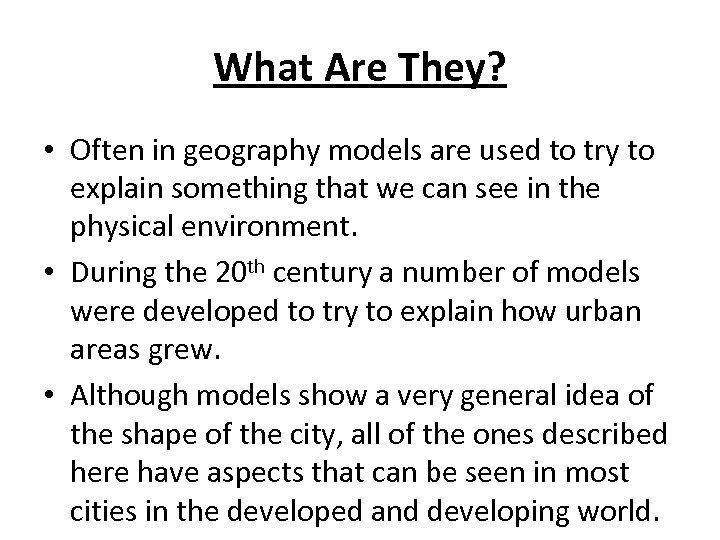 What Are They?

• Often in geography models are used to try to explain something that we can see in the physical environment.
• During the 20th century a number of models were developed to try to explain how urban areas grew.
• Although models show a very general idea of the shape of the city, all of the ones described here have aspects that can be seen in most cities in the developed and developing world.